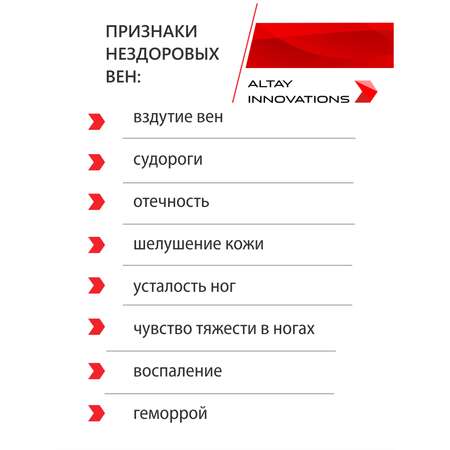 ПРИЗНАКИ НЕЗДОРОВЫХ ВЕН:

ALTAY INNOVATIONS

вздутие вен

судороги

отечность

шелушение кожи

усталость ног

чувство тяжести в ногах

воспаление

геморрой